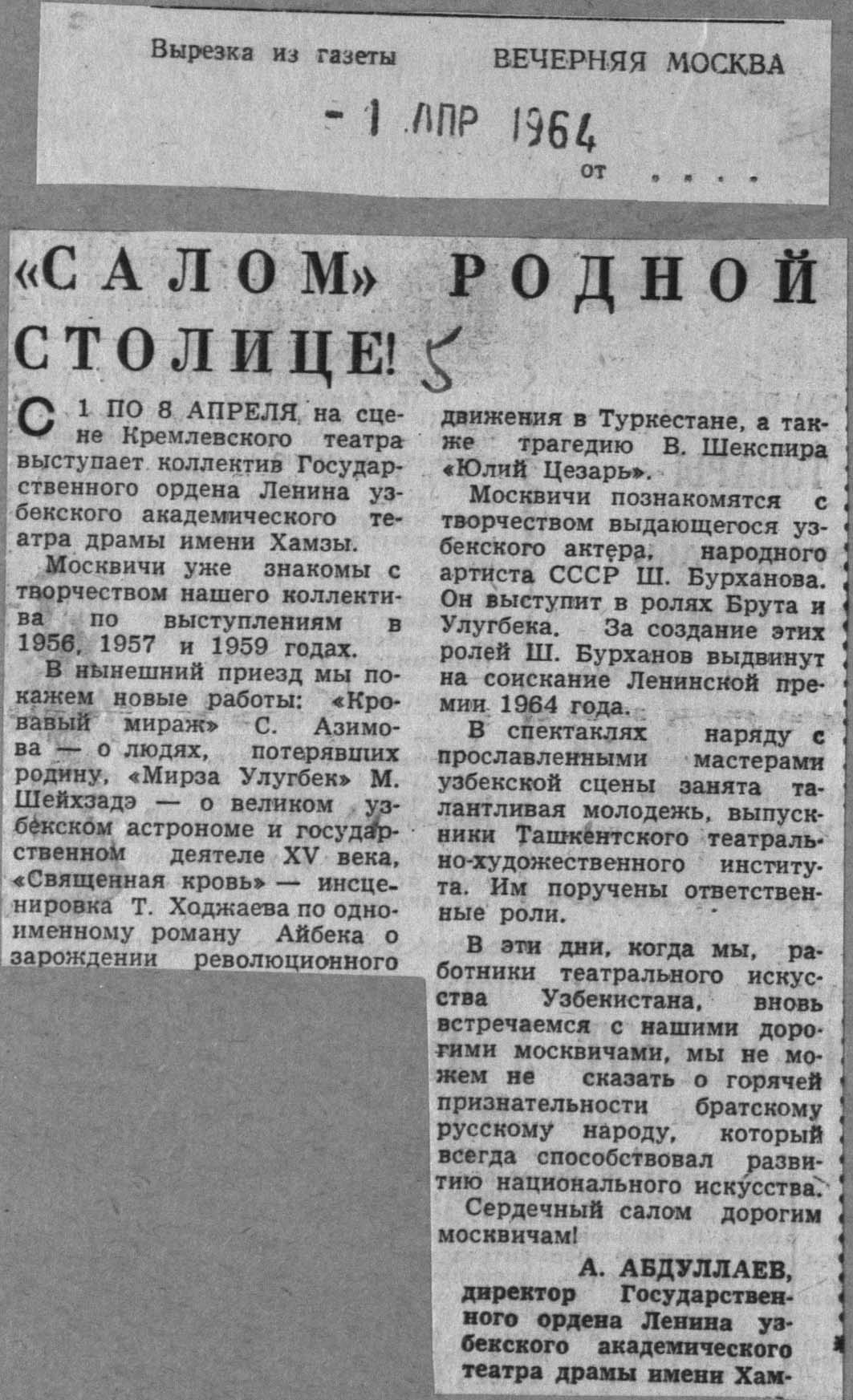 Вырезка из газеты ВЕЧЕРНЯЯ МОСКВА

- 1 АПР 1964

от . . . .

«САЛОМ» РОДНОЙ СТОЛИЦЕ! 5

С 1 ПО 8 АПРЕЛЯ на сцене Кремлевского театра выступает коллектив Государственного ордена Ленина узбекского академического театра драмы имени Хамзы.

Москвичи уже знакомы с творчеством нашего коллектива по выступлениям в 1956, 1957 и 1959 годах.

В нынешний приезд мы покажем новые работы: «Кровавый мираж» С. Азимова — о людях, потерявших родину, «Мирза Улугбек» М. Шейхзадэ — о великом узбекском астрономе и государственном деятеле XV века, «Священная кровь» — инсценировка Т. Ходжаева по одноименному роману Айбека о зарождении революционного движения в Туркестане, а также трагедию В. Шекспира «Юлий Цезарь».

Москвичи познакомятся с творчеством выдающегося узбекского актера, народного артиста СССР Ш. Бурханова. Он выступит в ролях Брута и Улугбека. За создание этих ролей Ш. Бурханов выдвинут на соискание Ленинской премии 1964 года.

В спектаклях наряду с прославленными мастерами узбекской сцены занята талантливая молодежь, выпускники Ташкентского театрально-художественного института. Им поручены ответственные роли.

В эти дни, когда мы, работники театрального искусства Узбекистана, вновь встречаемся с нашими дорогими москвичами, мы не можем не сказать о горячей признательности братскому русскому народу, который всегда способствовал развитию национального искусства.

Сердечный салом дорогим москвичам!

А. АБДУЛЛАЕВ, директор Государственного ордена Ленина узбекского академического театра драмы имени Хам-